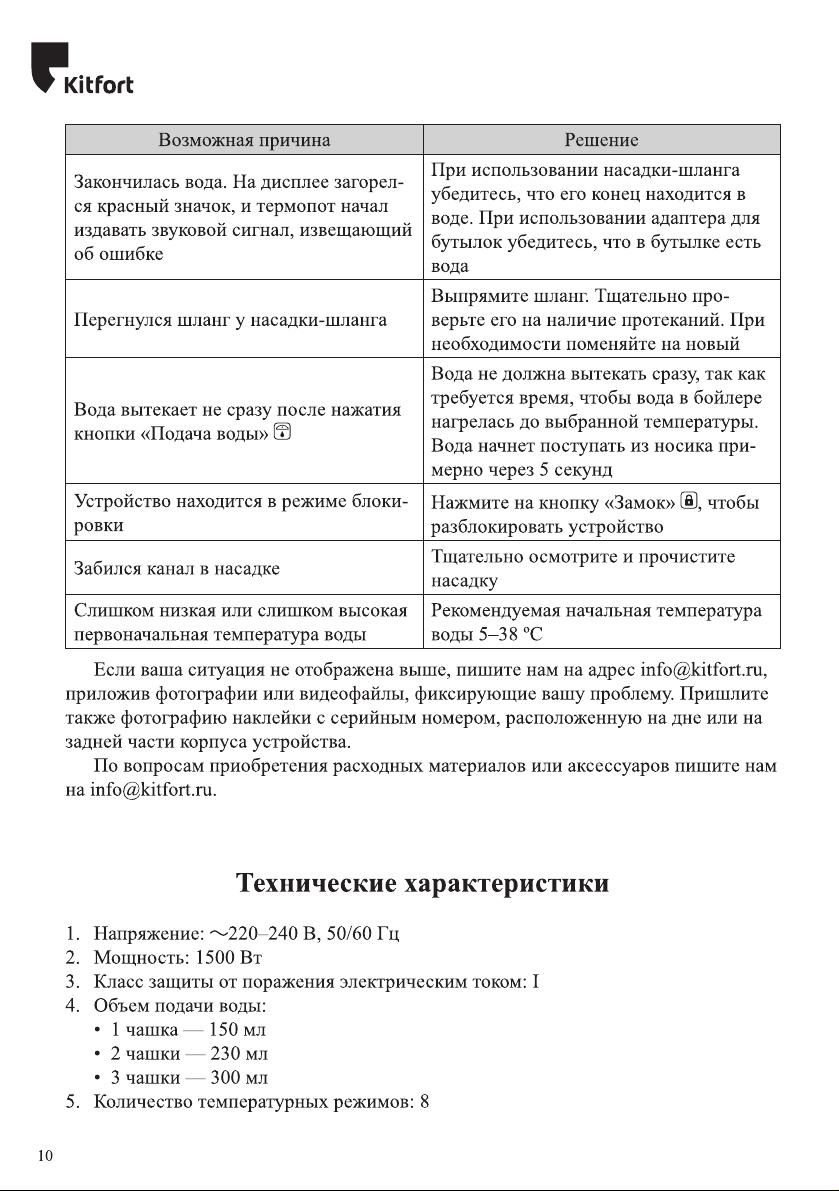 Kitfort

| Возможная причина | Решение |
|---|---|
| Закончилась вода. На дисплее загорелся красный значок, и термопот начал издавать звуковой сигнал, извещающий об ошибке | При использовании насадки-шланга убедитесь, что его конец находится в воде. При использовании адаптера для бутылок убедитесь, что в бутылке есть вода |
| Перегнулся шланг у насадки-шланга | Выпрямите шланг. Тщательно проверьте его на наличие протеканий. При необходимости поменяйте на новый |
| Вода вытекает не сразу после нажатия кнопки «Подача воды» | Вода не должна вытекать сразу, так как требуется время, чтобы вода в бойлере нагрелась до выбранной температуры. Вода начнет поступать из носика примерно через 5 секунд |
| Устройство находится в режиме блокировки | Нажмите на кнопку «Замок», чтобы разблокировать устройство |
| Забился канал в насадке | Тщательно осмотрите и прочистите насадку |
| Слишком низкая или слишком высокая первоначальная температура воды | Рекомендуемая начальная температура воды 5–38 ºC |

Если ваша ситуация не отображена выше, пишите нам на адрес info@kitfort.ru, приложив фотографии или видеофайлы, фиксирующие вашу проблему. Пришлите также фотографию наклейки с серийным номером, расположенную на дне или на задней части корпуса устройства.

По вопросам приобретения расходных материалов или аксессуаров пишите нам на info@kitfort.ru.

Технические характеристики

1. Напряжение: ~220–240 В, 50/60 Гц
2. Мощность: 1500 Вт
3. Класс защиты от поражения электрическим током: I
4. Объем подачи воды:
• 1 чашка — 150 мл
• 2 чашки — 230 мл
• 3 чашки — 300 мл
5. Количество температурных режимов: 8

10